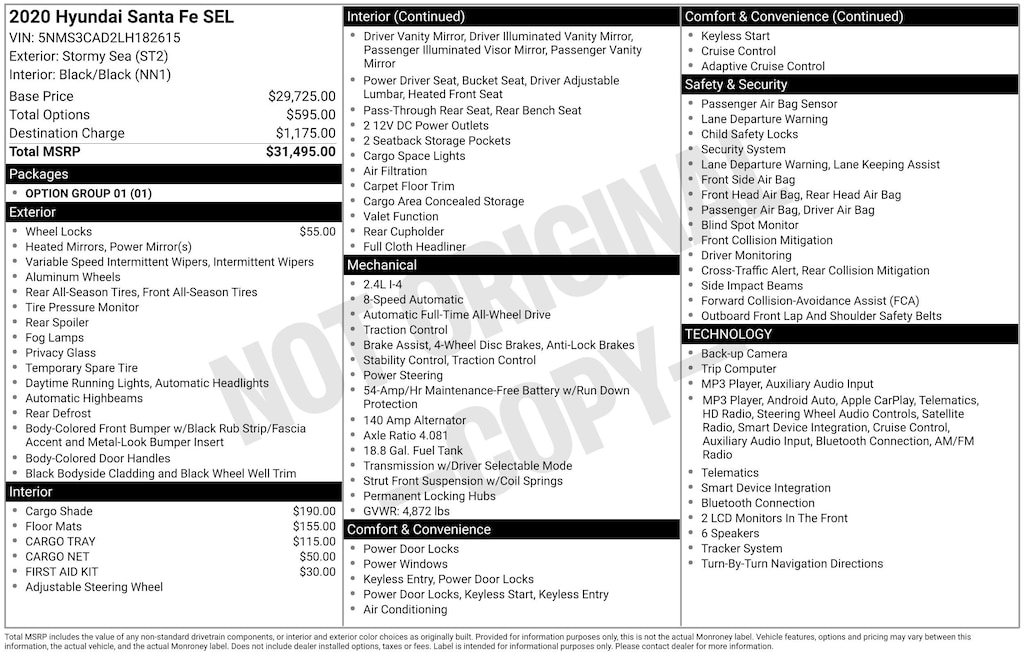 2020 Hyundai Santa Fe SEL
VIN: 5NMS3CAD2LH182615
Exterior: Stormy Sea (ST2)
Interior: Black/Black (NN1)

| | |
|---|---|
| Base Price | $29,725.00 |
| Total Options | $595.00 |
| Destination Charge | $1,175.00 |
| Total MSRP | $31,495.00 |

Packages
- OPTION GROUP 01 (01)

Exterior
- Wheel Locks $55.00
- Heated Mirrors, Power Mirror(s)
- Variable Speed Intermittent Wipers, Intermittent Wipers
- Aluminum Wheels
- Rear All-Season Tires, Front All-Season Tires
- Tire Pressure Monitor
- Rear Spoiler
- Fog Lamps
- Privacy Glass
- Temporary Spare Tire
- Daytime Running Lights, Automatic Headlights
- Automatic Highbeams
- Rear Defrost
- Body-Colored Front Bumper w/Black Rub Strip/Fascia Accent and Metal-Look Bumper Insert
- Body-Colored Door Handles
- Black Bodyside Cladding and Black Wheel Well Trim

Interior
- Cargo Shade $190.00
- Floor Mats $155.00
- CARGO TRAY $115.00
- CARGO NET $50.00
- FIRST AID KIT $30.00
- Adjustable Steering Wheel

Interior (Continued)
- Driver Vanity Mirror, Driver Illuminated Vanity Mirror, Passenger Illuminated Visor Mirror, Passenger Vanity Mirror
- Power Driver Seat, Bucket Seat, Driver Adjustable Lumbar, Heated Front Seat
- Pass-Through Rear Seat, Rear Bench Seat
- 2 12V DC Power Outlets
- 2 Seatback Storage Pockets
- Cargo Space Lights
- Air Filtration
- Carpet Floor Trim
- Cargo Area Concealed Storage
- Valet Function
- Rear Cupholder
- Full Cloth Headliner

Mechanical
- 2.4L I-4
- 8-Speed Automatic
- Automatic Full-Time All-Wheel Drive
- Traction Control
- Brake Assist, 4-Wheel Disc Brakes, Anti-Lock Brakes
- Stability Control, Traction Control
- Power Steering
- 54-Amp/Hr Maintenance-Free Battery w/Run Down Protection
- 140 Amp Alternator
- Axle Ratio 4.081
- 18.8 Gal. Fuel Tank
- Transmission w/Driver Selectable Mode
- Strut Front Suspension w/Coil Springs
- Permanent Locking Hubs
- GVWR: 4,872 lbs

Comfort & Convenience
- Power Door Locks
- Power Windows
- Keyless Entry, Power Door Locks
- Power Door Locks, Keyless Start, Keyless Entry
- Air Conditioning

Comfort & Convenience (Continued)
- Keyless Start
- Cruise Control
- Adaptive Cruise Control

Safety & Security
- Passenger Air Bag Sensor
- Lane Departure Warning
- Child Safety Locks
- Security System
- Lane Departure Warning, Lane Keeping Assist
- Front Side Air Bag
- Front Head Air Bag, Rear Head Air Bag
- Passenger Air Bag, Driver Air Bag
- Blind Spot Monitor
- Front Collision Mitigation
- Driver Monitoring
- Cross-Traffic Alert, Rear Collision Mitigation
- Side Impact Beams
- Forward Collision-Avoidance Assist (FCA)
- Outboard Front Lap And Shoulder Safety Belts

TECHNOLOGY
- Back-up Camera
- Trip Computer
- MP3 Player, Auxiliary Audio Input
- MP3 Player, Android Auto, Apple CarPlay, Telematics, HD Radio, Steering Wheel Audio Controls, Satellite Radio, Smart Device Integration, Cruise Control, Auxiliary Audio Input, Bluetooth Connection, AM/FM Radio
- Telematics
- Smart Device Integration
- Bluetooth Connection
- 2 LCD Monitors In The Front
- 6 Speakers
- Tracker System
- Turn-By-Turn Navigation Directions

NOT ORIGINAL COPY

Total MSRP includes the value of any non-standard drivetrain components, or interior and exterior color choices as originally built. Provided for information purposes only, this is not the actual Monroney label. Vehicle features, options and pricing may vary between this information, the actual vehicle, and the actual Monroney label. Does not include dealer installed options, taxes or fees. Label is intended for informational purposes only. Please contact dealer for more information.